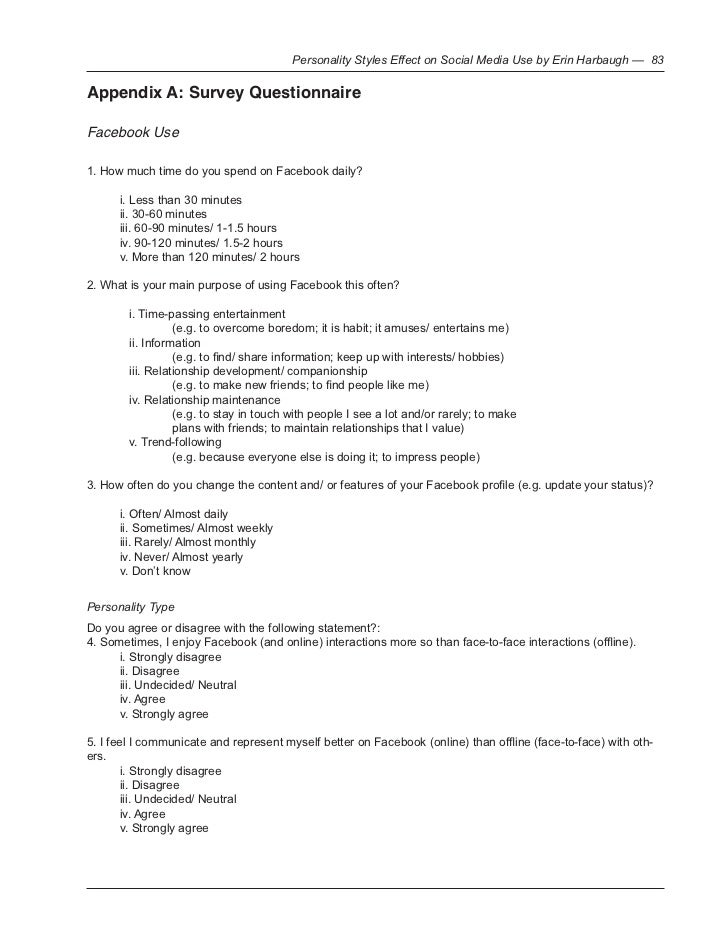 Personality Styles Effect on Social Media Use by Erin Harbaugh — 83

Appendix A: Survey Questionnaire

Facebook Use

1. How much time do you spend on Facebook daily?

i. Less than 30 minutes
ii. 30-60 minutes
iii. 60-90 minutes/ 1-1.5 hours
iv. 90-120 minutes/ 1.5-2 hours
v. More than 120 minutes/ 2 hours

2. What is your main purpose of using Facebook this often?

i. Time-passing entertainment
(e.g. to overcome boredom; it is habit; it amuses/ entertains me)
ii. Information
(e.g. to find/ share information; keep up with interests/ hobbies)
iii. Relationship development/ companionship
(e.g. to make new friends; to find people like me)
iv. Relationship maintenance
(e.g. to stay in touch with people I see a lot and/or rarely; to make plans with friends; to maintain relationships that I value)
v. Trend-following
(e.g. because everyone else is doing it; to impress people)

3. How often do you change the content and/ or features of your Facebook profile (e.g. update your status)?

i. Often/ Almost daily
ii. Sometimes/ Almost weekly
iii. Rarely/ Almost monthly
iv. Never/ Almost yearly
v. Don't know

Personality Type

Do you agree or disagree with the following statement?:
4. Sometimes, I enjoy Facebook (and online) interactions more so than face-to-face interactions (offline).
i. Strongly disagree
ii. Disagree
iii. Undecided/ Neutral
iv. Agree
v. Strongly agree

5. I feel I communicate and represent myself better on Facebook (online) than offline (face-to-face) with others.
i. Strongly disagree
ii. Disagree
iii. Undecided/ Neutral
iv. Agree
v. Strongly agree